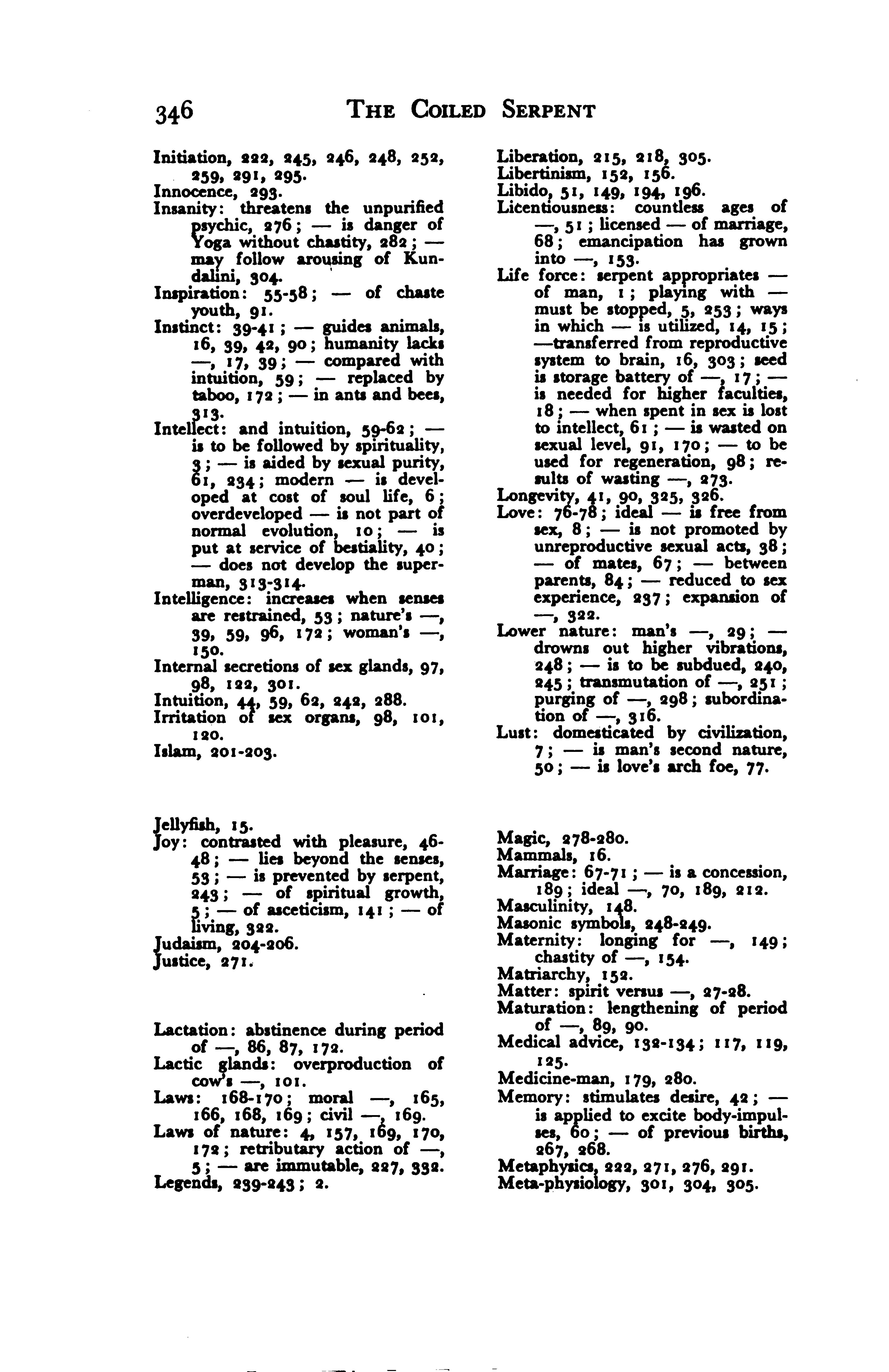 346 THE COILED SERPENT

Initiation, 222, 245, 246, 248, 252, 259, 291, 295.
Innocence, 293.
Insanity: threatens the unpurified psychic, 276; — is danger of Yoga without chastity, 282; — may follow arousing of Kundalini, 304.
Inspiration: 55-58; — of chaste youth, 91.
Instinct: 39-41; — guides animals, 16, 39, 42, 90; humanity lacks —, 17, 39; — compared with intuition, 59; — replaced by taboo, 172; — in ants and bees, 313.
Intellect: and intuition, 59-62; — is to be followed by spirituality, 3; — is aided by sexual purity, 61, 234; modern — is developed at cost of soul life, 6; overdeveloped — is not part of normal evolution, 10; — is put at service of bestiality, 40; — does not develop the superman, 313-314.
Intelligence: increases when senses are restrained, 53; nature's —, 39, 59, 96, 172; woman's —, 150.
Internal secretions of sex glands, 97, 98, 122, 301.
Intuition, 44, 59, 62, 242, 288.
Irritation of sex organs, 98, 101, 120.
Islam, 201-203.

Jellyfish, 15.
Joy: contrasted with pleasure, 46-48; — lies beyond the senses, 53; — is prevented by serpent, 243; — of spiritual growth, 5; — of asceticism, 141; — of living, 322.
Judaism, 204-206.
Justice, 271.

Lactation: abstinence during period of —, 86, 87, 172.
Lactic glands: overproduction of cow's —, 101.
Laws: 168-170; moral —, 165, 166, 168, 169; civil —, 169.
Laws of nature: 4, 157, 169, 170, 172; retributary action of —, 5; — are immutable, 227, 332.
Legends, 239-243; 2.

Liberation, 215, 218, 305.
Libertinism, 152, 156.
Libido, 51, 149, 194, 196.
Licentiousness: countless ages of —, 51; licensed — of marriage, 68; emancipation has grown into —, 153.
Life force: serpent appropriates — of man, 1; playing with — must be stopped, 5, 253; ways in which — is utilized, 14, 15; —transferred from reproductive system to brain, 16, 303; seed is storage battery of —, 17; — is needed for higher faculties, 18; — when spent in sex is lost to intellect, 61; — is wasted on sexual level, 91, 170; — to be used for regeneration, 98; results of wasting —, 273.
Longevity, 41, 90, 325, 326.
Love: 76-78; ideal — is free from sex, 8; — is not promoted by unreproductive sexual acts, 38; — of mates, 67; — between parents, 84; — reduced to sex experience, 237; expansion of —, 322.
Lower nature: man's —, 29; — drowns out higher vibrations, 248; — is to be subdued, 240, 245; transmutation of —, 251; purging of —, 298; subordination of —, 316.
Lust: domesticated by civilization, 7; — is man's second nature, 50; — is love's arch foe, 77.

Magic, 278-280.
Mammals, 16.
Marriage: 67-71; — is a concession, 189; ideal —, 70, 189, 212.
Masculinity, 148.
Masonic symbols, 248-249.
Maternity: longing for —, 149; chastity of —, 154.
Matriarchy, 152.
Matter: spirit versus —, 27-28.
Maturation: lengthening of period of —, 89, 90.
Medical advice, 132-134; 117, 119, 125.
Medicine-man, 179, 280.
Memory: stimulates desire, 42; — is applied to excite body-impulses, 60; — of previous births, 267, 268.
Metaphysics, 222, 271, 276, 291.
Meta-physiology, 301, 304, 305.